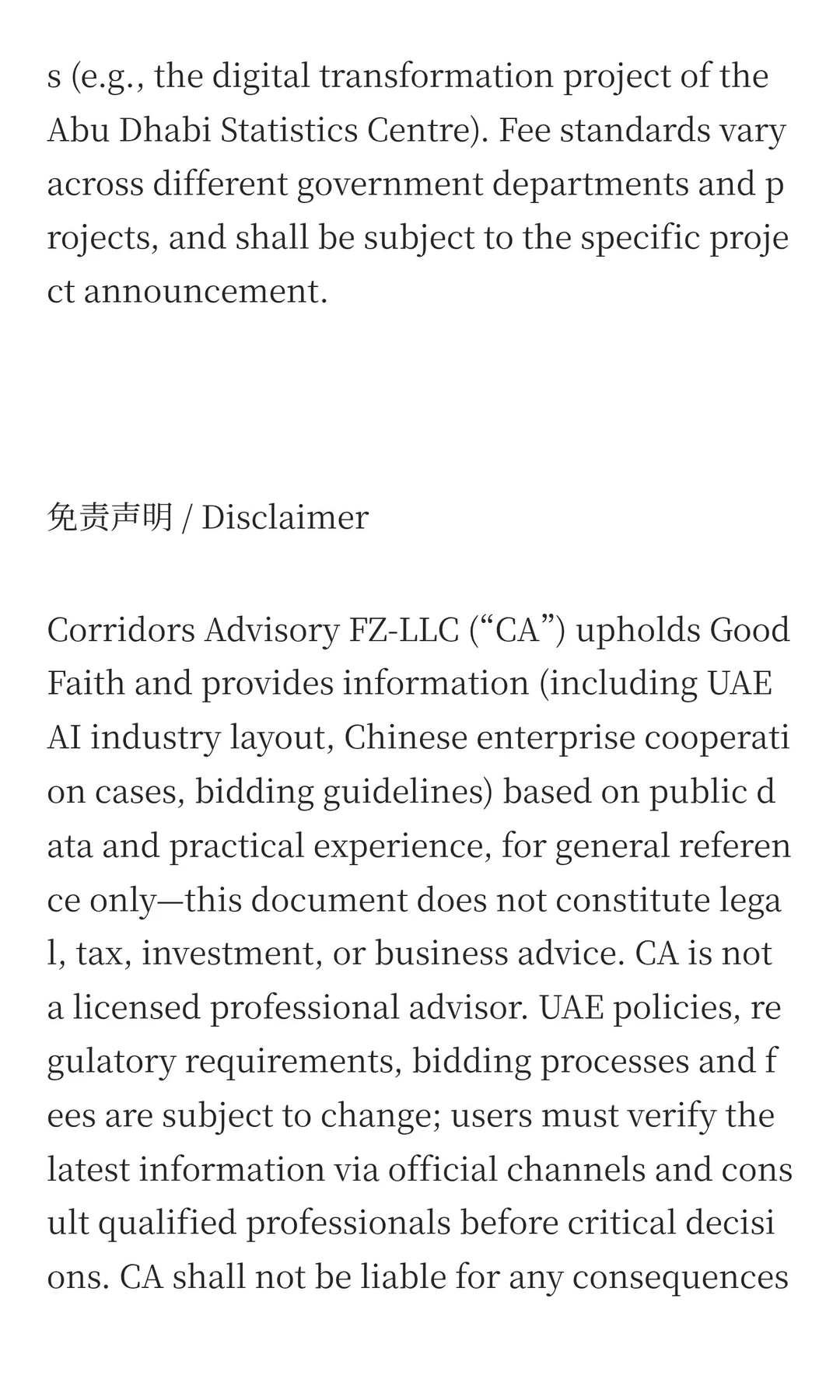 s (e.g., the digital transformation project of the Abu Dhabi Statistics Centre). Fee standards vary across different government departments and projects, and shall be subject to the specific project announcement.

免责声明 / Disclaimer

Corridors Advisory FZ-LLC (“CA”) upholds Good Faith and provides information (including UAE AI industry layout, Chinese enterprise cooperation cases, bidding guidelines) based on public data and practical experience, for general reference only—this document does not constitute legal, tax, investment, or business advice. CA is not a licensed professional advisor. UAE policies, regulatory requirements, bidding processes and fees are subject to change; users must verify the latest information via official channels and consult qualified professionals before critical decisions. CA shall not be liable for any consequences